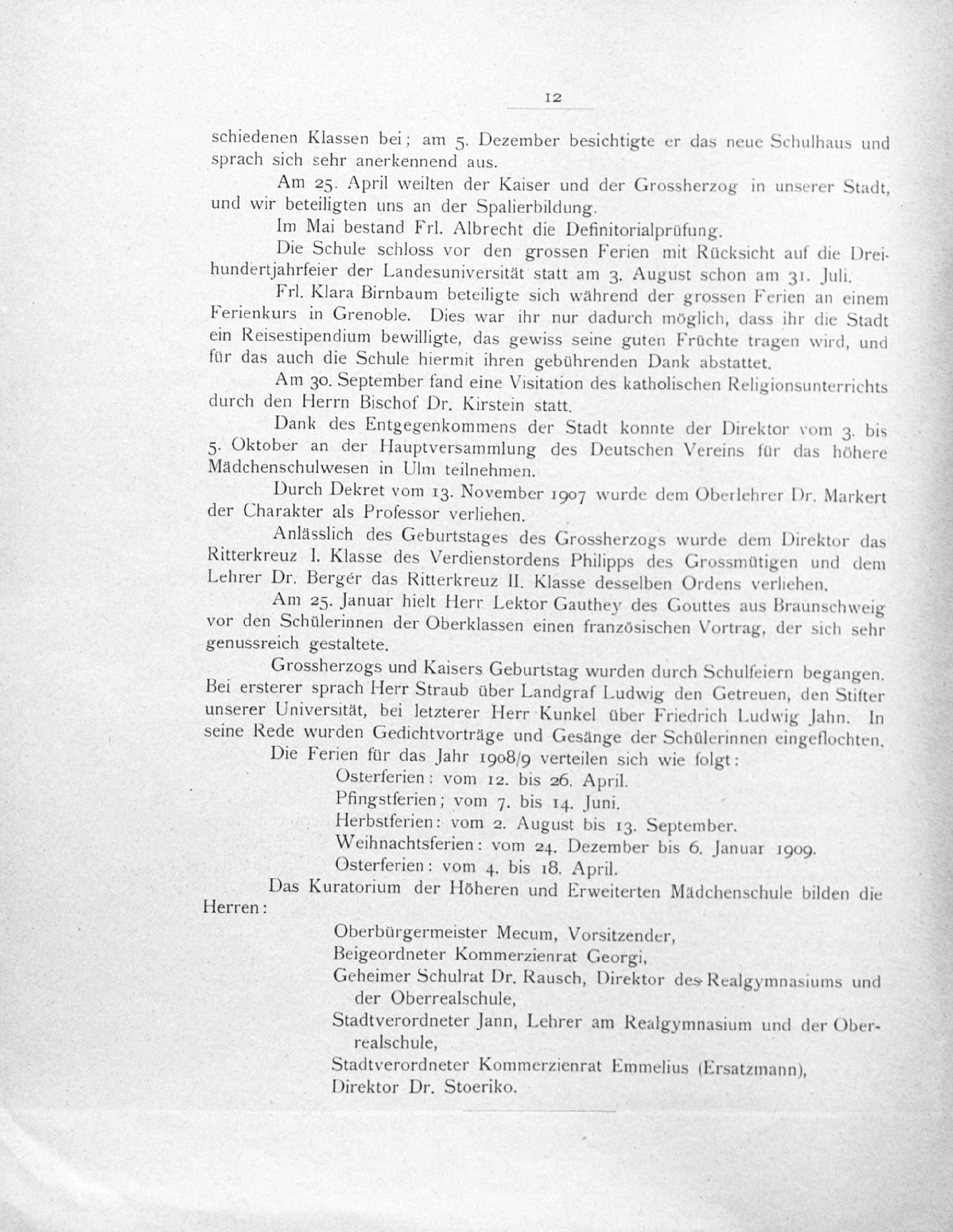 12

schiedenen Klassen bei; am 5. Dezember besichtigte er das neue Schulhaus und sprach sich sehr anerkennend aus.

Am 25. April weilten der Kaiser und der Grossherzog in unserer Stadt, und wir beteiligten uns an der Spalierbildung.

Im Mai bestand Frl. Albrecht die Definitorialprüfung.

Die Schule schloss vor den grossen Ferien mit Rücksicht auf die Dreihundertjahrfeier der Landesuniversität statt am 3. August schon am 31. Juli.

Frl. Klara Birnbaum beteiligte sich während der grossen Ferien an einem Ferienkurs in Grenoble. Dies war ihr nur dadurch möglich, dass ihr die Stadt ein Reisestipendium bewilligte, das gewiss seine guten Früchte tragen wird, und für das auch die Schule hiermit ihren gebührenden Dank abstattet.

Am 30. September fand eine Visitation des katholischen Religionsunterrichts durch den Herrn Bischof Dr. Kirstein statt.

Dank des Entgegenkommens der Stadt konnte der Direktor vom 3. bis 5. Oktober an der Hauptversammlung des Deutschen Vereins für das höhere Mädchenschulwesen in Ulm teilnehmen.

Durch Dekret vom 13. November 1907 wurde dem Oberlehrer Dr. Markert der Charakter als Professor verliehen.

Anlässlich des Geburtstages des Grossherzogs wurde dem Direktor das Ritterkreuz I. Klasse des Verdienstordens Philipps des Grossmütigen und dem Lehrer Dr. Bergér das Ritterkreuz II. Klasse desselben Ordens verliehen.

Am 25. Januar hielt Herr Lektor Gauthey des Gouttes aus Braunschweig vor den Schülerinnen der Oberklassen einen französischen Vortrag, der sich sehr genussreich gestaltete.

Grossherzogs und Kaisers Geburtstag wurden durch Schulfeiern begangen. Bei ersterer sprach Herr Straub über Landgraf Ludwig den Getreuen, den Stifter unserer Universität, bei letzterer Herr Kunkel über Friedrich Ludwig Jahn. In seine Rede wurden Gedichtvorträge und Gesänge der Schülerinnen eingeflochten.

Die Ferien für das Jahr 1908/9 verteilen sich wie folgt:
Osterferien: vom 12. bis 26. April.
Pfingstferien; vom 7. bis 14. Juni.
Herbstferien: vom 2. August bis 13. September.
Weihnachtsferien: vom 24. Dezember bis 6. Januar 1909.
Osterferien: vom 4. bis 18. April.

Das Kuratorium der Höheren und Erweiterten Mädchenschule bilden die Herren:
Oberbürgermeister Mecum, Vorsitzender,
Beigeordneter Kommerzienrat Georgi,
Geheimer Schulrat Dr. Rausch, Direktor des Realgymnasiums und der Oberrealschule,
Stadtverordneter Jann, Lehrer am Realgymnasium und der Oberrealschule,
Stadtverordneter Kommerzienrat Emmelius (Ersatzmann),
Direktor Dr. Stoeriko.